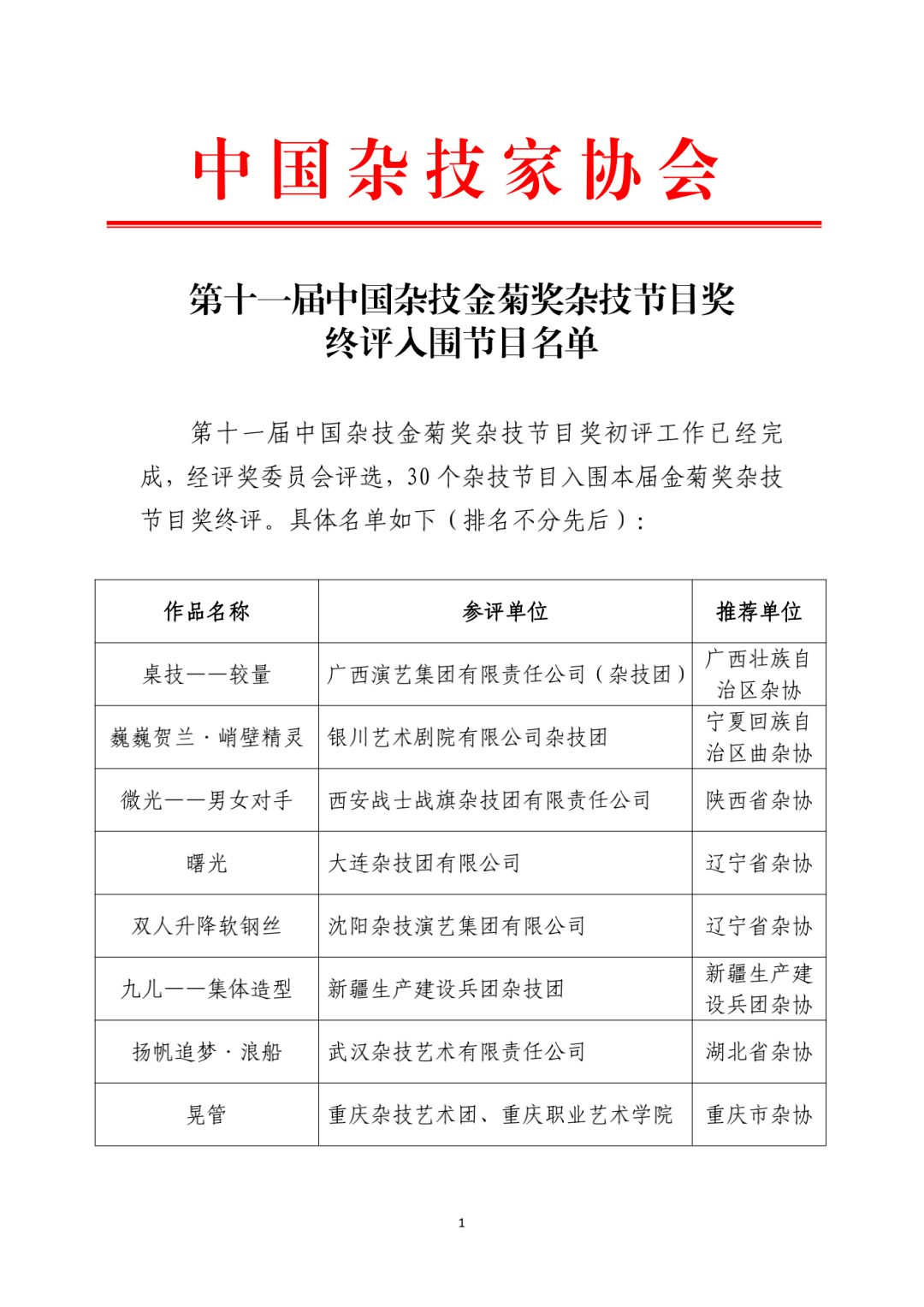 中国杂技家协会

第十一届中国杂技金菊奖杂技节目奖
终评入围节目名单

第十一届中国杂技金菊奖杂技节目奖初评工作已经完成，经评奖委员会评选，30个杂技节目入围本届金菊奖杂技节目奖终评。具体名单如下（排名不分先后）：

| 作品名称 | 参评单位 | 推荐单位 |
|---|---|---|
| 桌技——较量 | 广西演艺集团有限责任公司（杂技团） | 广西壮族自治区杂协 |
| 巍巍贺兰·峭壁精灵 | 银川艺术剧院有限公司杂技团 | 宁夏回族自治区曲杂协 |
| 微光——男女对手 | 西安战士战旗杂技团有限责任公司 | 陕西省杂协 |
| 曙光 | 大连杂技团有限公司 | 辽宁省杂协 |
| 双人升降软钢丝 | 沈阳杂技演艺集团有限公司 | 辽宁省杂协 |
| 九儿——集体造型 | 新疆生产建设兵团杂技团 | 新疆生产建设兵团杂协 |
| 扬帆追梦·浪船 | 武汉杂技艺术有限责任公司 | 湖北省杂协 |
| 晃管 | 重庆杂技艺术团、重庆职业艺术学院 | 重庆市杂协 |

1